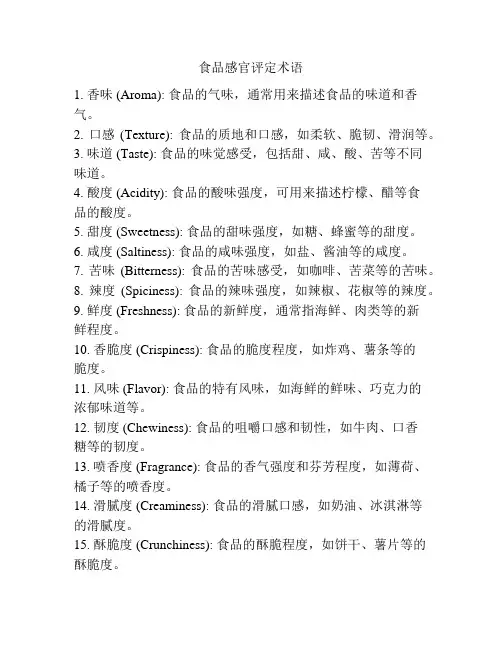 食品感官评定术语

1. 香味 (Aroma): 食品的气味，通常用来描述食品的味道和香气。

2. 口感 (Texture): 食品的质地和口感，如柔软、脆韧、滑润等。

3. 味道 (Taste): 食品的味觉感受，包括甜、咸、酸、苦等不同味道。

4. 酸度 (Acidity): 食品的酸味强度，可用来描述柠檬、醋等食品的酸度。

5. 甜度 (Sweetness): 食品的甜味强度，如糖、蜂蜜等的甜度。

6. 咸度 (Saltiness): 食品的咸味强度，如盐、酱油等的咸度。

7. 苦味 (Bitterness): 食品的苦味感受，如咖啡、苦菜等的苦味。

8. 辣度 (Spiciness): 食品的辣味强度，如辣椒、花椒等的辣度。

9. 鲜度 (Freshness): 食品的新鲜度，通常指海鲜、肉类等的新鲜程度。

10. 香脆度 (Crispiness): 食品的脆度程度，如炸鸡、薯条等的脆度。

11. 风味 (Flavor): 食品的特有风味，如海鲜的鲜味、巧克力的浓郁味道等。

12. 韧度 (Chewiness): 食品的咀嚼口感和韧性，如牛肉、口香糖等的韧度。

13. 喷香度 (Fragrance): 食品的香气强度和芬芳程度，如薄荷、橘子等的喷香度。

14. 滑腻度 (Creaminess): 食品的滑腻口感，如奶油、冰淇淋等的滑腻度。

15. 酥脆度 (Crunchiness): 食品的酥脆程度，如饼干、薯片等的酥脆度。